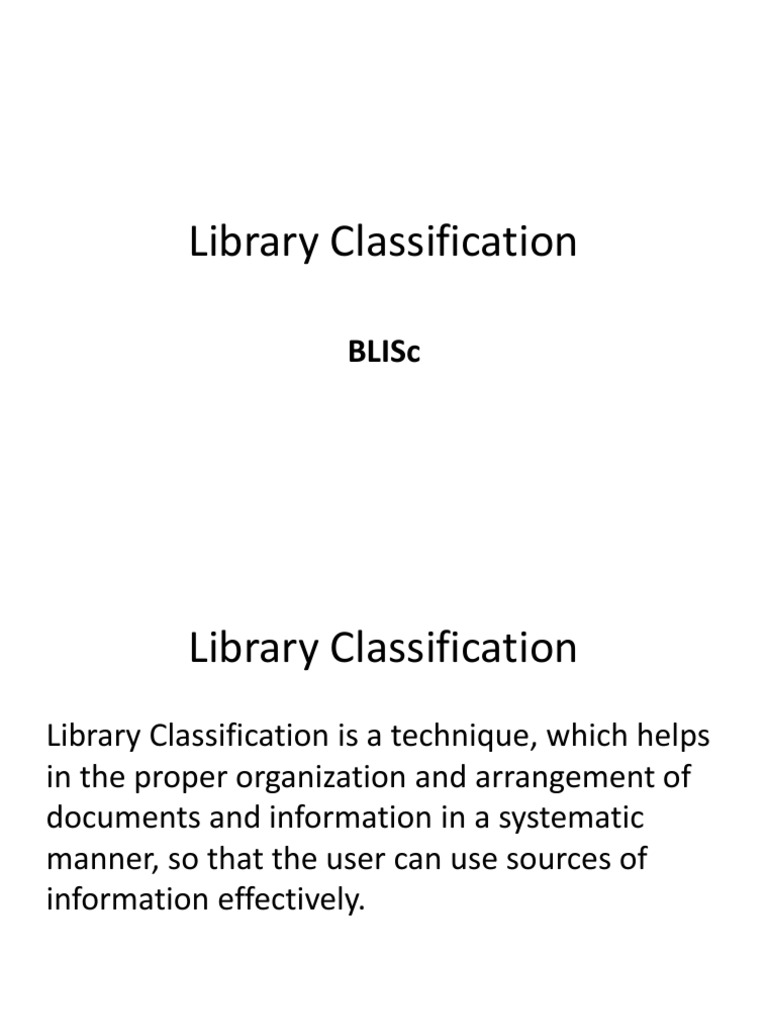 Library Classification

BLISc

Library Classification

Library Classification is a technique, which helps in the proper organization and arrangement of documents and information in a systematic manner, so that the user can use sources of information effectively.